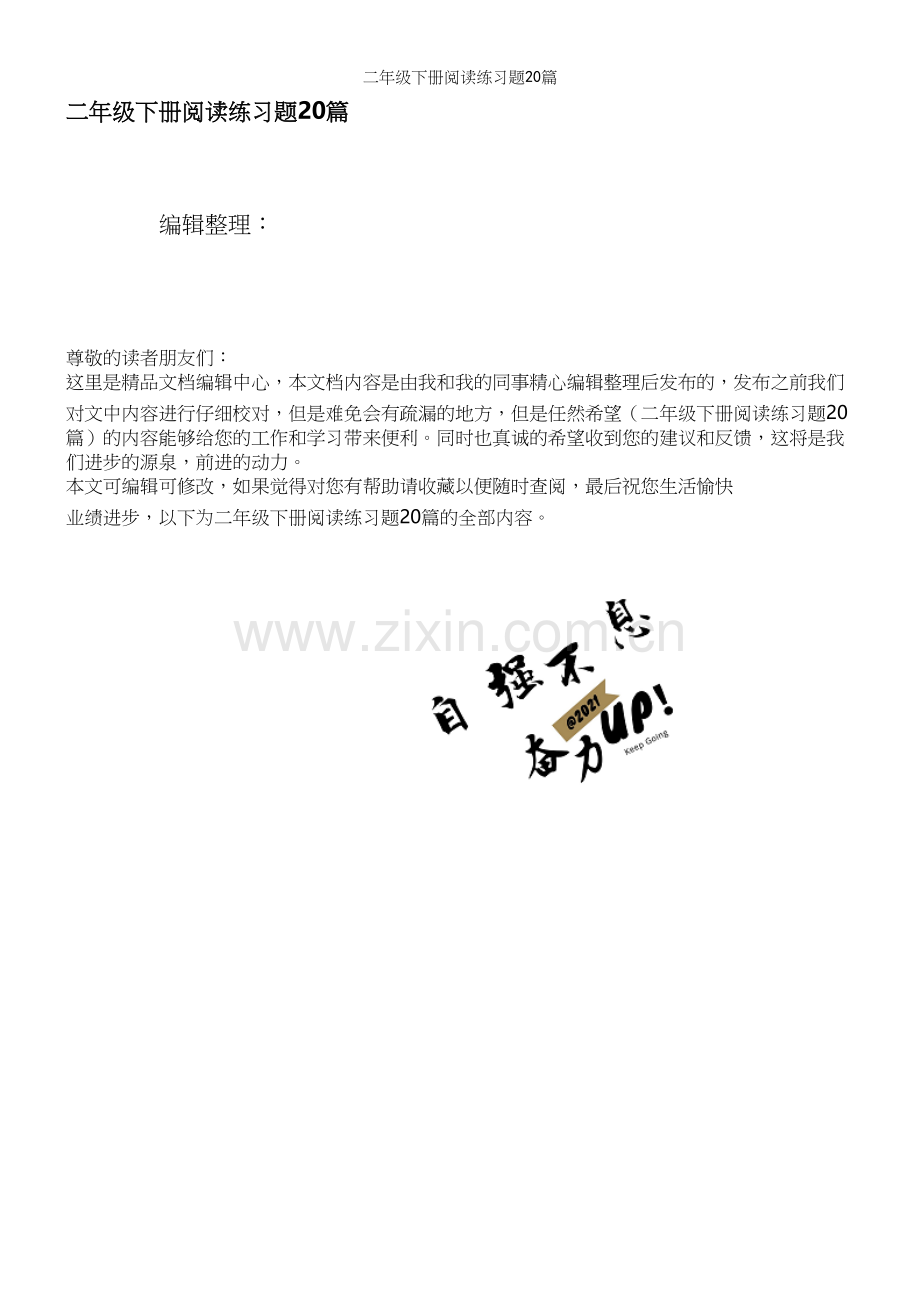 二年级下册阅读练习题20篇

二年级下册阅读练习题20篇

编辑整理：

尊敬的读者朋友们：
这里是精品文档编辑中心，本文档内容是由我和我的同事精心编辑整理后发布的，发布之前我们对文中内容进行仔细校对，但是难免会有疏漏的地方，但是任然希望（二年级下册阅读练习题20篇）的内容能够给您的工作和学习带来便利。同时也真诚的希望收到您的建议和反馈，这将是我们进步的源泉，前进的动力。
本文可编辑可修改，如果觉得对您有帮助请收藏以便随时查阅，最后祝您生活愉快业绩进步，以下为二年级下册阅读练习题20篇的全部内容。

自强不息
@2021
奋力UP!
Keep Going

www.zixin.com.cn